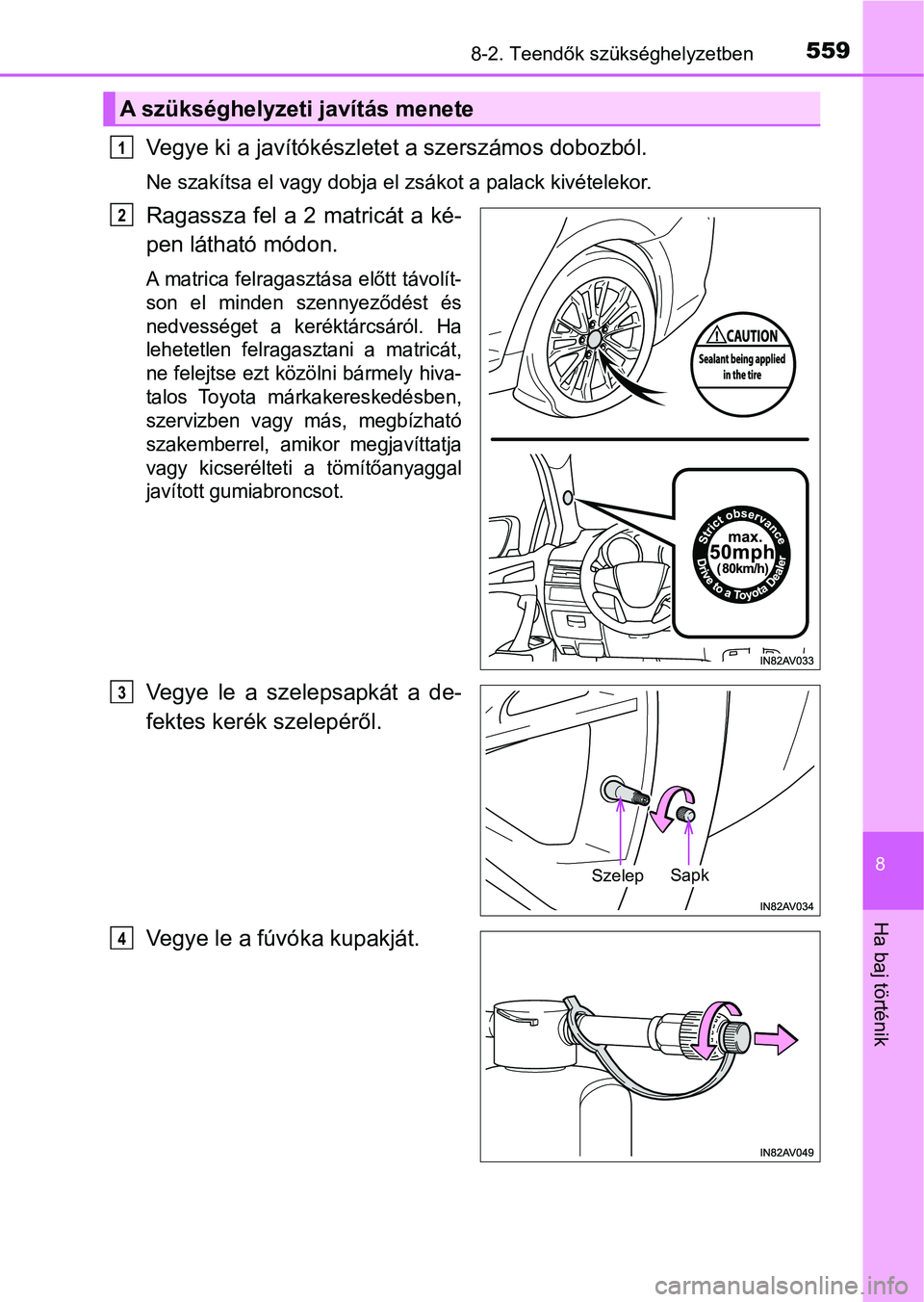 8-2. Teendők szükséghelyzetben 559

A szükséghelyzeti javítás menete

1 Vegye ki a javítókészletet a szerszámos dobozból.

Ne szakítsa el vagy dobja el zsákot a palack kivételekor.

2 Ragassza fel a 2 matricát a képen látható módon.

A matrica felragasztása előtt távolítson el minden szennyeződést és nedvességet a keréktárcsáról. Ha lehetetlen felragasztani a matricát, ne felejtse ezt közölni bármely hivatalos Toyota márkakereskedésben, szervizben vagy más, megbízható szakemberrel, amikor megjavíttatja vagy kicserélteti a tömítőanyaggal javított gumiabroncsot.

CAUTION
Sealant being applied in the tire

Strict observance
max.
50mph
(80km/h)
Drive to a Toyota Dealer

IN82AV033

3 Vegye le a szelepsapkát a defektes kerék szelepéről.

Szelep
Sapk

IN82AV034

4 Vegye le a fúvóka kupakját.

IN82AV049

8

Ha baj történik

carmanualsonline.info